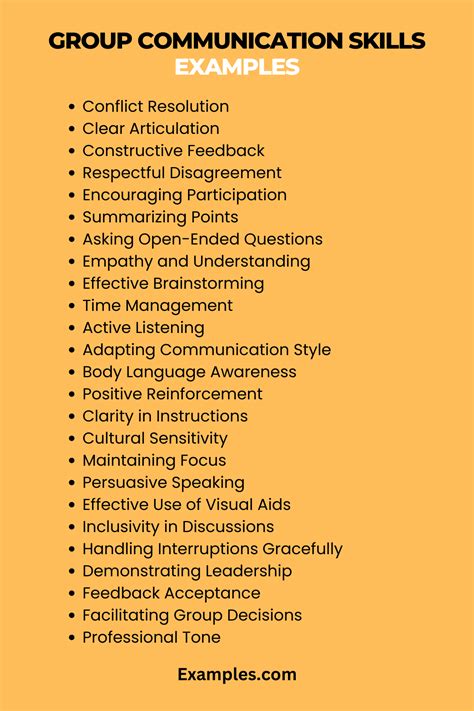 GROUP COMMUNICATION SKILLS
EXAMPLES

- Conflict Resolution
- Clear Articulation
- Constructive Feedback
- Respectful Disagreement
- Encouraging Participation
- Summarizing Points
- Asking Open-Ended Questions
- Empathy and Understanding
- Effective Brainstorming
- Time Management
- Active Listening
- Adapting Communication Style
- Body Language Awareness
- Positive Reinforcement
- Clarity in Instructions
- Cultural Sensitivity
- Maintaining Focus
- Persuasive Speaking
- Effective Use of Visual Aids
- Inclusivity in Discussions
- Handling Interruptions Gracefully
- Demonstrating Leadership
- Feedback Acceptance
- Facilitating Group Decisions
- Professional Tone

Examples.com